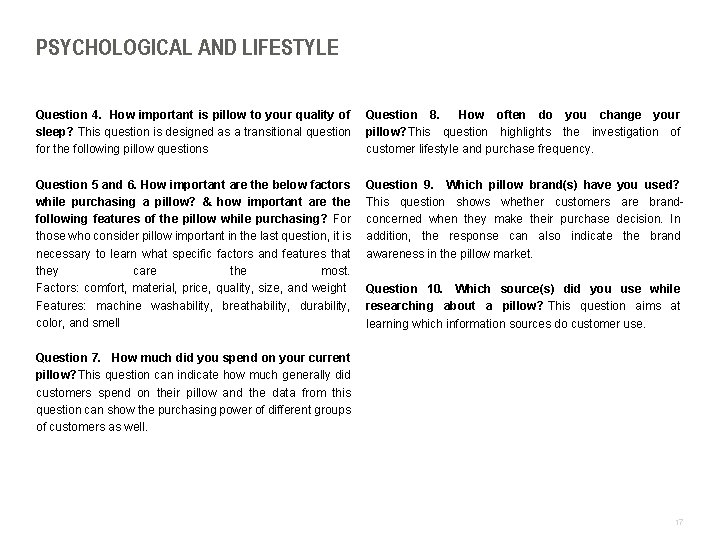 PSYCHOLOGICAL AND LIFESTYLE

Question 4. How important is pillow to your quality of sleep? This question is designed as a transitional question for the following pillow questions

Question 5 and 6. How important are the below factors while purchasing a pillow? & how important are the following features of the pillow while purchasing? For those who consider pillow important in the last question, it is necessary to learn what specific factors and features that they care the most.
Factors: comfort, material, price, quality, size, and weight
Features: machine washability, breathability, durability, color, and smell

Question 7. How much did you spend on your current pillow? This question can indicate how much generally did customers spend on their pillow and the data from this question can show the purchasing power of different groups of customers as well.

Question 8. How often do you change your pillow? This question highlights the investigation of customer lifestyle and purchase frequency.

Question 9. Which pillow brand(s) have you used? This question shows whether customers are brand-concerned when they make their purchase decision. In addition, the response can also indicate the brand awareness in the pillow market.

Question 10. Which source(s) did you use while researching about a pillow? This question aims at learning which information sources do customer use.

17